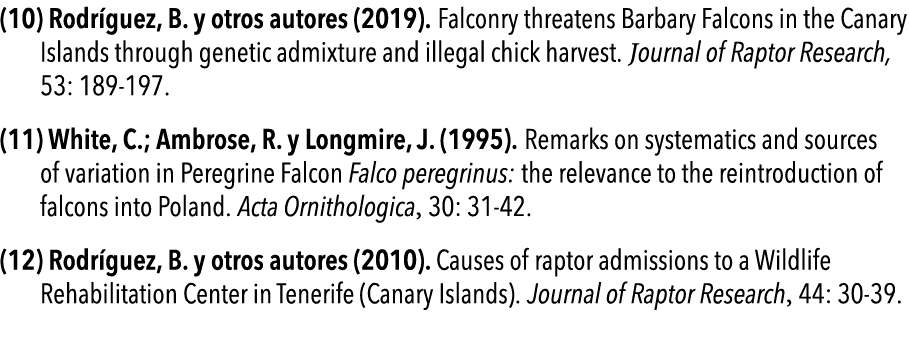 (10) Rodríguez, B. y otros autores (2019). Falconry threatens Barbary Falcons in the Canary Islands through genetic admixture and illegal chick harvest. Journal of Raptor Research, 53: 189-197.

(11) White, C.; Ambrose, R. y Longmire, J. (1995). Remarks on systematics and sources of variation in Peregrine Falcon Falco peregrinus: the relevance to the reintroduction of falcons into Poland. Acta Ornithologica, 30: 31-42.

(12) Rodríguez, B. y otros autores (2010). Causes of raptor admissions to a Wildlife Rehabilitation Center in Tenerife (Canary Islands). Journal of Raptor Research, 44: 30-39.